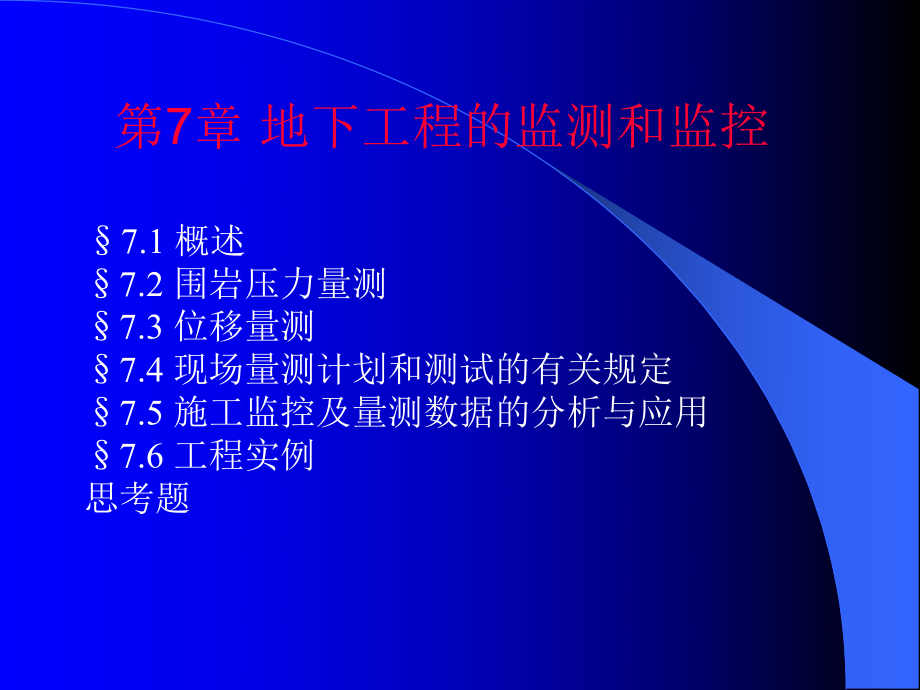 第7章 地下工程的监测和监控

§7.1 概述
§7.2 围岩压力量测
§7.3 位移量测
§7.4 现场量测计划和测试的有关规定
§7.5 施工监控及量测数据的分析与应用
§7.6 工程实例
思考题